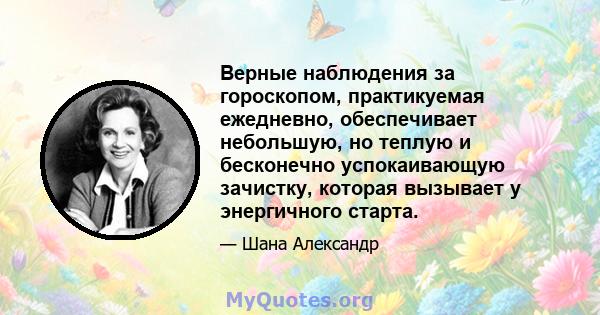 Верные наблюдения за гороскопом, практикуемая ежедневно, обеспечивает небольшую, но теплую и бесконечно успокаивающую зачистку, которая вызывает у энергичного старта.

— Шана Александр

MyQuotes.org